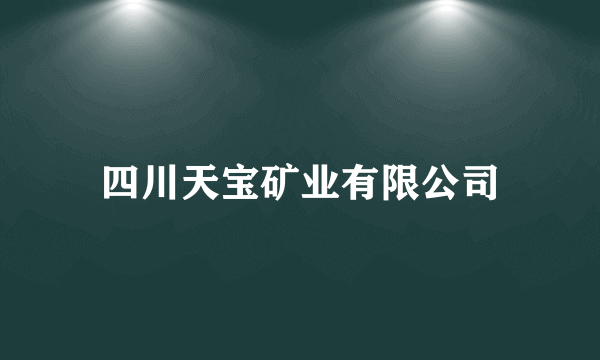 四川天宝矿业有限公司